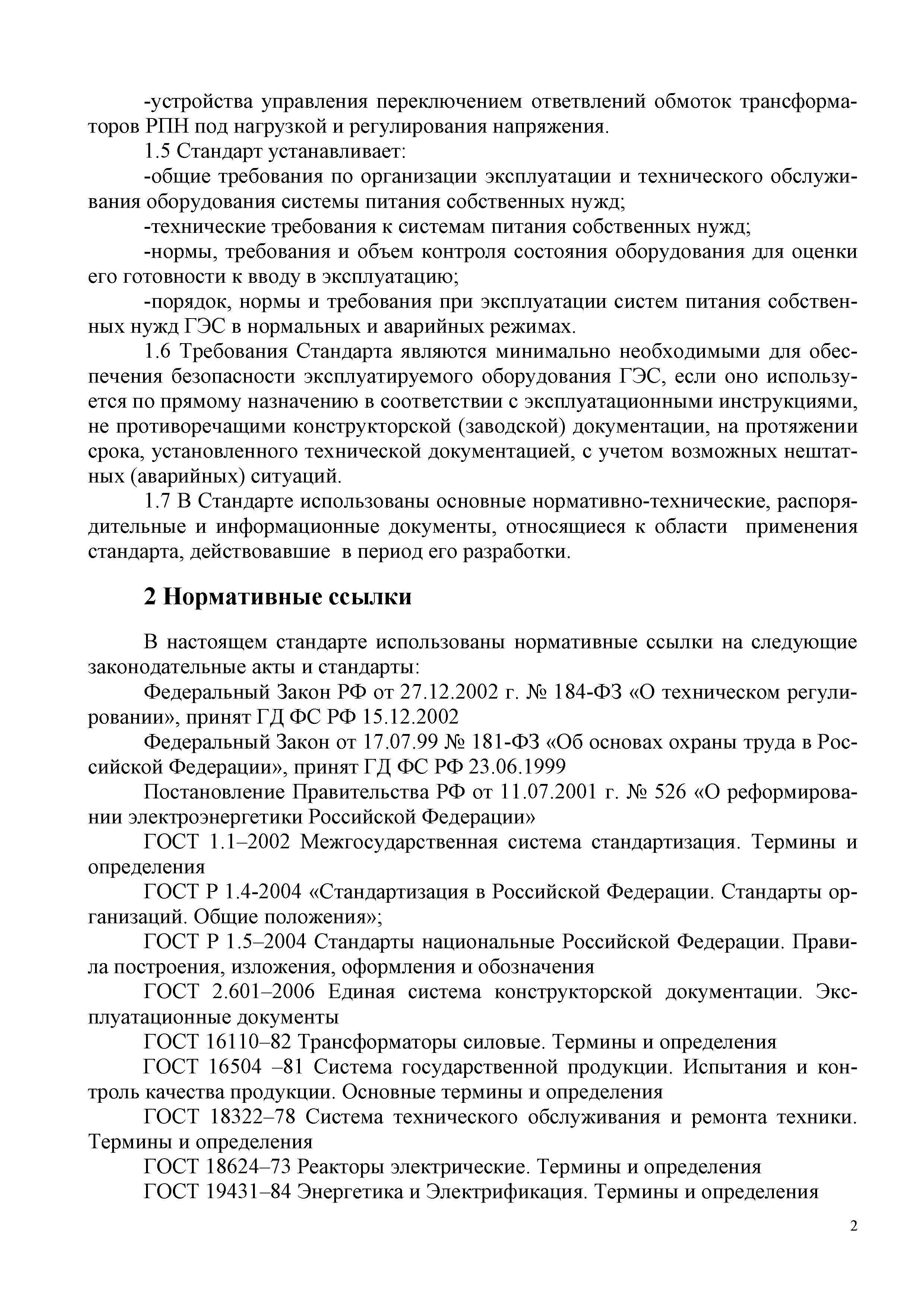 -устройства управления переключением ответвлений обмоток трансформаторов РПН под нагрузкой и регулирования напряжения.

1.5 Стандарт устанавливает:

-общие требования по организации эксплуатации и технического обслуживания оборудования системы питания собственных нужд;

-технические требования к системам питания собственных нужд;

-нормы, требования и объем контроля состояния оборудования для оценки его готовности к вводу в эксплуатацию;

-порядок, нормы и требования при эксплуатации систем питания собственных нужд ГЭС в нормальных и аварийных режимах.

1.6 Требования Стандарта являются минимально необходимыми для обеспечения безопасности эксплуатируемого оборудования ГЭС, если оно используется по прямому назначению в соответствии с эксплуатационными инструкциями, не противоречащими конструкторской (заводской) документации, на протяжении срока, установленного технической документацией, с учетом возможных нештатных (аварийных) ситуаций.

1.7 В Стандарте использованы основные нормативно-технические, распорядительные и информационные документы, относящиеся к области применения стандарта, действовавшие в период его разработки.

2 Нормативные ссылки

В настоящем стандарте использованы нормативные ссылки на следующие законодательные акты и стандарты:

Федеральный Закон РФ от 27.12.2002 г. № 184-ФЗ «О техническом регулировании», принят ГД ФС РФ 15.12.2002

Федеральный Закон от 17.07.99 № 181-ФЗ «Об основах охраны труда в Российской Федерации», принят ГД ФС РФ 23.06.1999

Постановление Правительства РФ от 11.07.2001 г. № 526 «О реформировании электроэнергетики Российской Федерации»

ГОСТ 1.1–2002 Межгосударственная система стандартизация. Термины и определения

ГОСТ Р 1.4-2004 «Стандартизация в Российской Федерации. Стандарты организаций. Общие положения»;

ГОСТ Р 1.5–2004 Стандарты национальные Российской Федерации. Правила построения, изложения, оформления и обозначения

ГОСТ 2.601–2006 Единая система конструкторской документации. Эксплуатационные документы

ГОСТ 16110–82 Трансформаторы силовые. Термины и определения

ГОСТ 16504 –81 Система государственной продукции. Испытания и контроль качества продукции. Основные термины и определения

ГОСТ 18322–78 Система технического обслуживания и ремонта техники. Термины и определения

ГОСТ 18624–73 Реакторы электрические. Термины и определения

ГОСТ 19431–84 Энергетика и Электрификация. Термины и определения

2